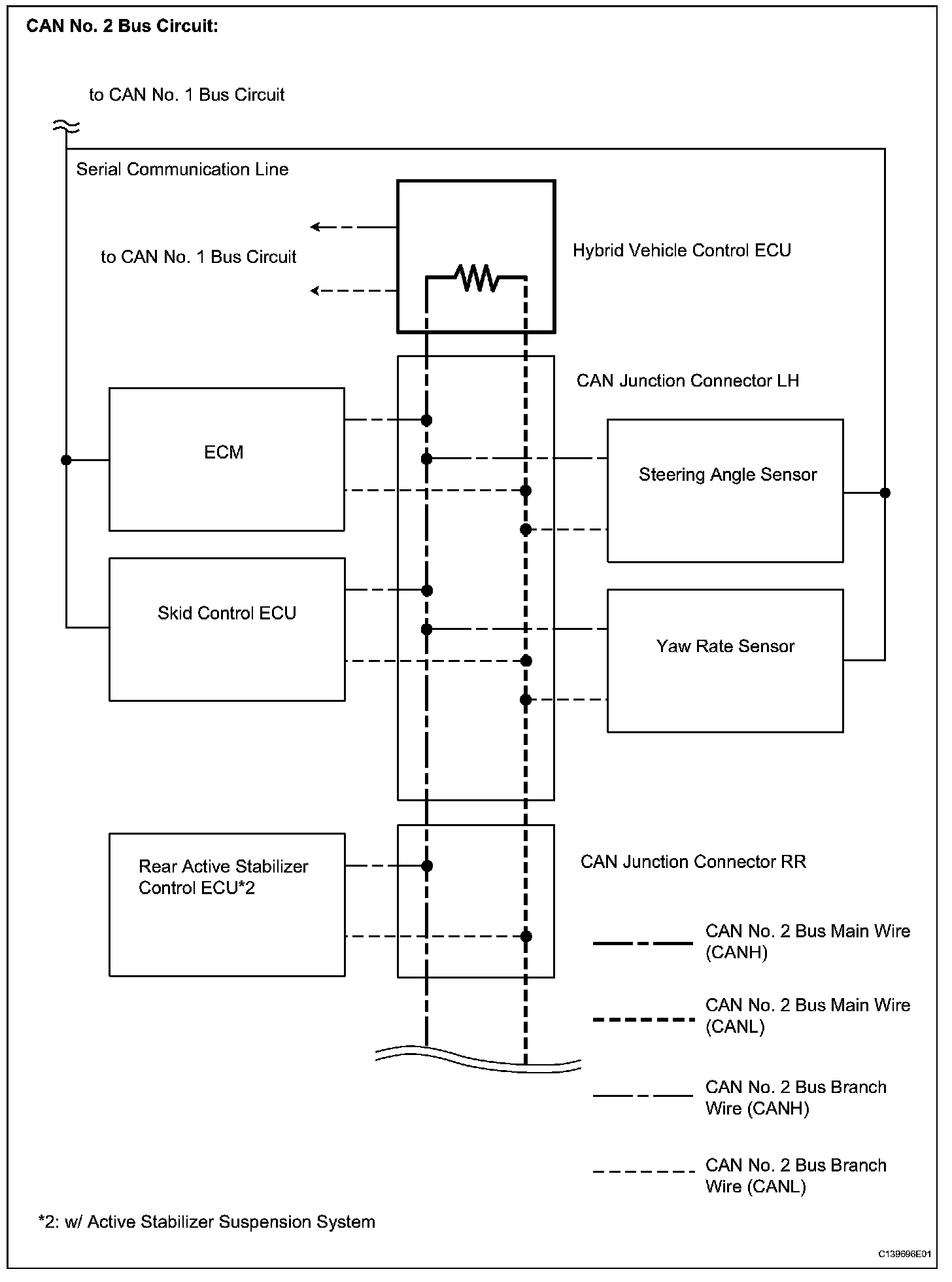 CAN No. 2 Bus Circuit:

to CAN No. 1 Bus Circuit

Serial Communication Line

to CAN No. 1 Bus Circuit

Hybrid Vehicle Control ECU

CAN Junction Connector LH

ECM

Steering Angle Sensor

Skid Control ECU

Yaw Rate Sensor

Rear Active Stabilizer Control ECU*2

CAN Junction Connector RR

CAN No. 2 Bus Main Wire (CANH)

CAN No. 2 Bus Main Wire (CANL)

CAN No. 2 Bus Branch Wire (CANH)

CAN No. 2 Bus Branch Wire (CANL)

*2: w/ Active Stabilizer Suspension System

C139696E01